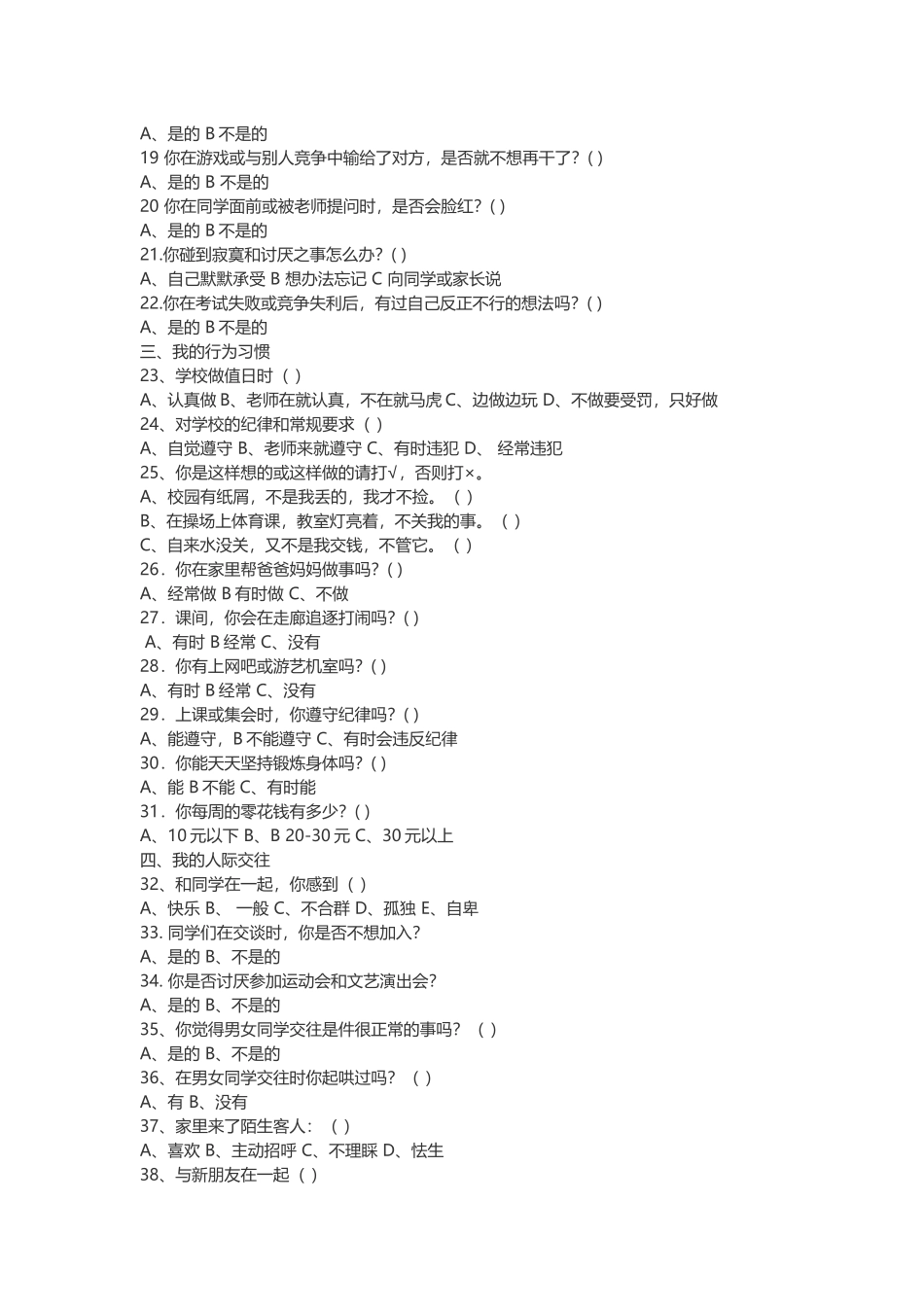 A、是的 B 不是的
19 你在游戏或与别人竞争中输给了对方，是否就不想再干了？( )
A、是的 B 不是的
20 你在同学面前或被老师提问时，是否会脸红？( )
A、是的 B 不是的
21.你碰到寂寞和讨厌之事怎么办？( )
A、自己默默承受 B 想办法忘记 C 向同学或家长说
22.你在考试失败或竞争失利后，有过自己反正不行的想法吗？( )
A、是的 B 不是的
三、我的行为习惯
23、学校做值日时（ ）
A、认真做 B、老师在就认真，不在就马虎 C、边做边玩 D、不做要受罚，只好做
24、对学校的纪律和常规要求（ ）
A、自觉遵守 B、老师来就遵守 C、有时违犯 D、 经常违犯
25、你是这样想的或这样做的请打√，否则打×。
A、校园有纸屑，不是我丢的，我才不捡。（ ）
B、在操场上体育课，教室灯亮着，不关我的事。（ ）
C、自来水没关，又不是我交钱，不管它。（ ）
26．你在家里帮爸爸妈妈做事吗？( )
A、经常做 B 有时做 C、不做
27．课间，你会在走廊追逐打闹吗？( )
A、有时 B 经常 C、没有
28．你有上网吧或游艺机室吗？( )
A、有时 B 经常 C、没有
29．上课或集会时，你遵守纪律吗？( )
A、能遵守，B 不能遵守 C、有时会违反纪律
30．你能天天坚持锻炼身体吗？( )
A、能 B 不能 C、有时能
31．你每周的零花钱有多少？( )
A、10 元以下 B、B 20-30 元 C、30 元以上
四、我的人际交往
32、和同学在一起，你感到（ ）
A、快乐 B、 一般 C、不合群 D、孤独 E、自卑
33. 同学们在交谈时，你是否不想加入?
A、是的 B、不是的
34. 你是否讨厌参加运动会和文艺演出会?
A、是的 B、不是的
35、你觉得男女同学交往是件很正常的事吗？（ ）
A、是的 B、不是的
36、在男女同学交往时你起哄过吗？（ ）
A、有 B、没有
37、家里来了陌生客人：（ ）
A、喜欢 B、主动招呼 C、不理睬 D、怯生
38、与新朋友在一起（ ）